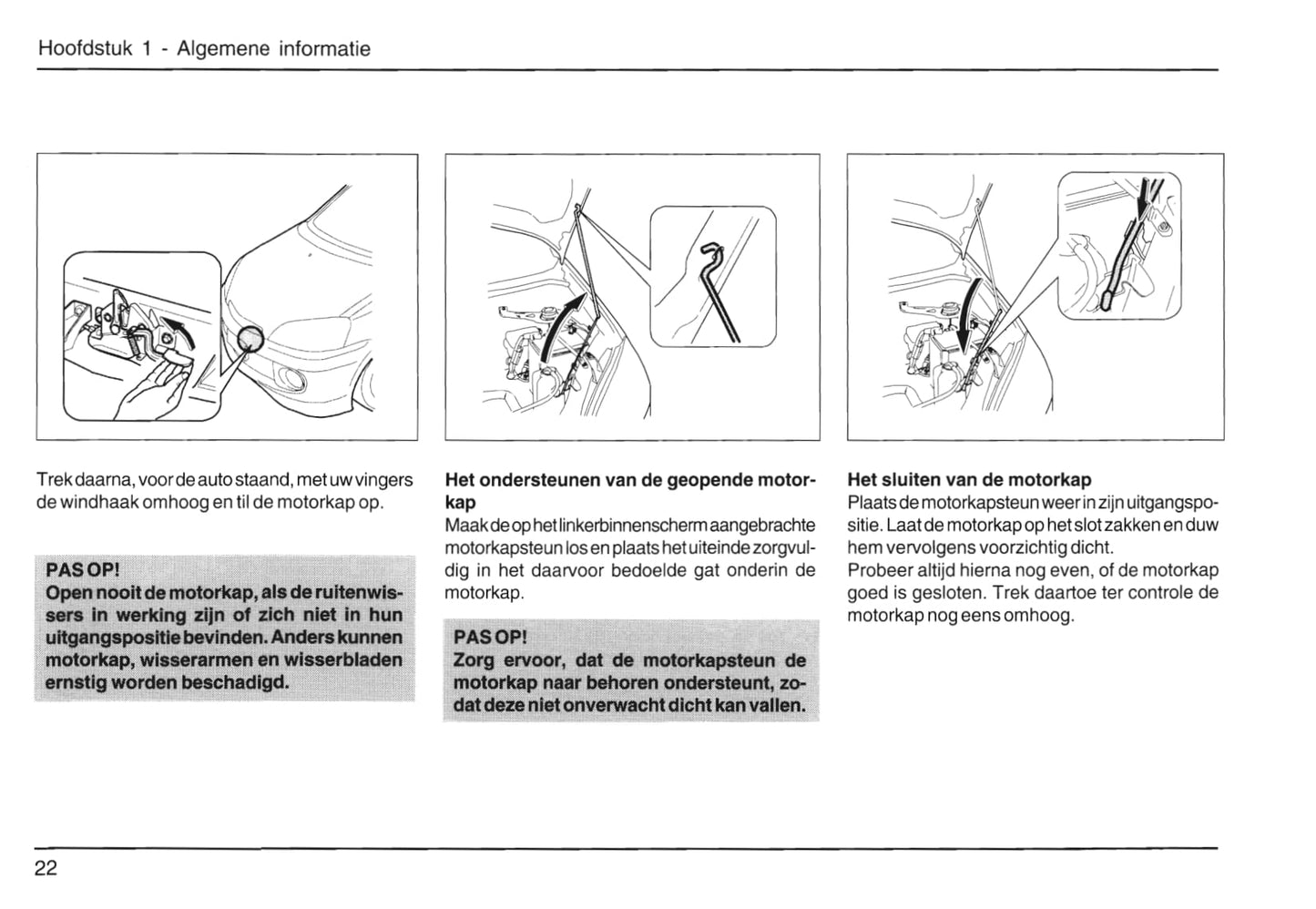 Hoofdstuk 1 - Algemene informatie

Trek daarna, voor de auto staand, met uw vingers de windhaak omhoog en til de motorkap op.

PAS OP!
Open nooit de motorkap, als de ruitenwissers in werking zijn of zich niet in hun uitgangspositie bevinden. Anders kunnen motorkap, wisserarmen en wisserbladen ernstig worden beschadigd.

Het ondersteunen van de geopende motorkap
Maak de op het linkerbinnenscherm aangebrachte motorkapsteun los en plaats het uiteinde zorgvuldig in het daarvoor bedoelde gat onderin de motorkap.

PAS OP!
Zorg ervoor, dat de motorkapsteun de motorkap naar behoren ondersteunt, zodat deze niet onverwacht dicht kan vallen.

Het sluiten van de motorkap
Plaats de motorkapsteun weer in zijn uitgangspositie. Laat de motorkap op het slot zakken en duw hem vervolgens voorzichtig dicht.
Probeer altijd hierna nog even, of de motorkap goed is gesloten. Trek daartoe ter controle de motorkap nog eens omhoog.

22